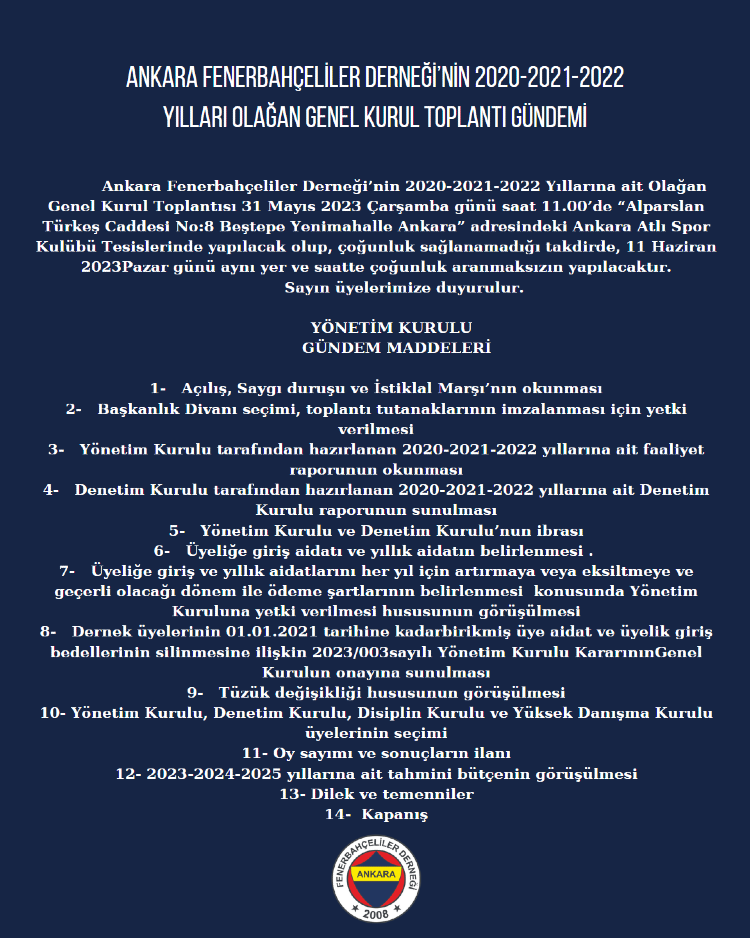 ANKARA FENERBAHÇELİLER DERNEĞİ'NİN 2020-2021-2022 YILLARI OLAĞAN GENEL KURUL TOPLANTI GÜNDEMİ

Ankara Fenerbahçeliler Derneği'nin 2020-2021-2022 Yıllarına ait Olağan Genel Kurul Toplantısı 31 Mayıs 2023 Çarşamba günü saat 11.00'de "Alparslan Türkeş Caddesi No:8 Beştepe Yenimahalle Ankara" adresindeki Ankara Atlı Spor Kulübü Tesislerinde yapılacak olup, çoğunluk sağlanamadığı takdirde, 11 Haziran 2023Pazar günü aynı yer ve saatte çoğunluk aranmaksızın yapılacaktır.
Sayın üyelerimize duyurulur.

YÖNETİM KURULU
GÜNDEM MADDELERİ

1- Açılış, Saygı duruşu ve İstiklal Marşı'nın okunması
2- Başkanlık Divanı seçimi, toplantı tutanaklarının imzalanması için yetki verilmesi
3- Yönetim Kurulu tarafından hazırlanan 2020-2021-2022 yıllarına ait faaliyet raporunun okunması
4- Denetim Kurulu tarafından hazırlanan 2020-2021-2022 yıllarına ait Denetim Kurulu raporunun sunulması
5- Yönetim Kurulu ve Denetim Kurulu'nun ibrası
6- Üyeliğe giriş aidatı ve yıllık aidatın belirlenmesi .
7- Üyeliğe giriş ve yıllık aidatlarını her yıl için artırmaya veya eksiltmeye ve geçerli olacağı dönem ile ödeme şartlarının belirlenmesi konusunda Yönetim Kuruluna yetki verilmesi hususunun görüşülmesi
8- Dernek üyelerinin 01.01.2021 tarihine kadarbirikmiş üye aidat ve üyelik giriş bedellerinin silinmesine ilişkin 2023/003sayılı Yönetim Kurulu KararınınGenel Kurulun onayına sunulması
9- Tüzük değişikliği hususunun görüşülmesi
10- Yönetim Kurulu, Denetim Kurulu, Disiplin Kurulu ve Yüksek Danışma Kurulu üyelerinin seçimi
11- Oy sayımı ve sonuçların ilanı
12- 2023-2024-2025 yıllarına ait tahmini bütçenin görüşülmesi
13- Dilek ve temenniler
14- Kapanış

FENERBAHÇELİLER DERNEĞİ
ANKARA
2008